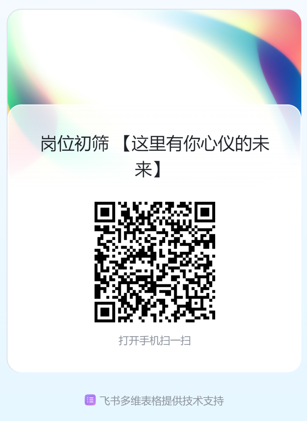 岗位初筛 【这里有你心仪的未来】

打开手机扫一扫

飞书多维表格提供技术支持